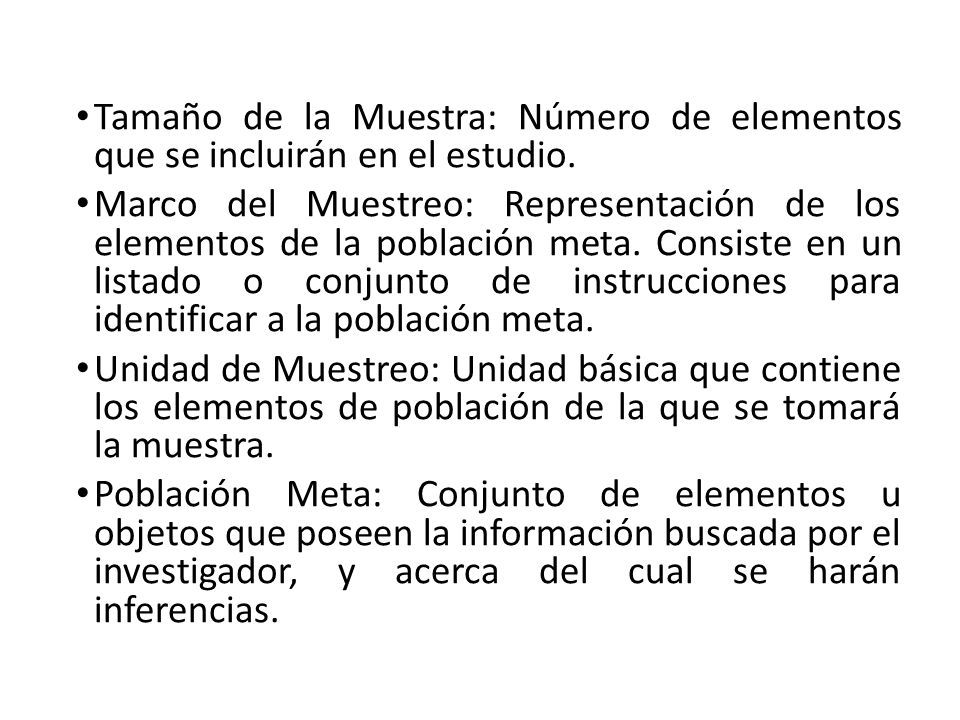 • Tamaño de la Muestra: Número de elementos que se incluirán en el estudio.

• Marco del Muestreo: Representación de los elementos de la población meta. Consiste en un listado o conjunto de instrucciones para identificar a la población meta.

• Unidad de Muestreo: Unidad básica que contiene los elementos de población de la que se tomará la muestra.

• Población Meta: Conjunto de elementos u objetos que poseen la información buscada por el investigador, y acerca del cual se harán inferencias.